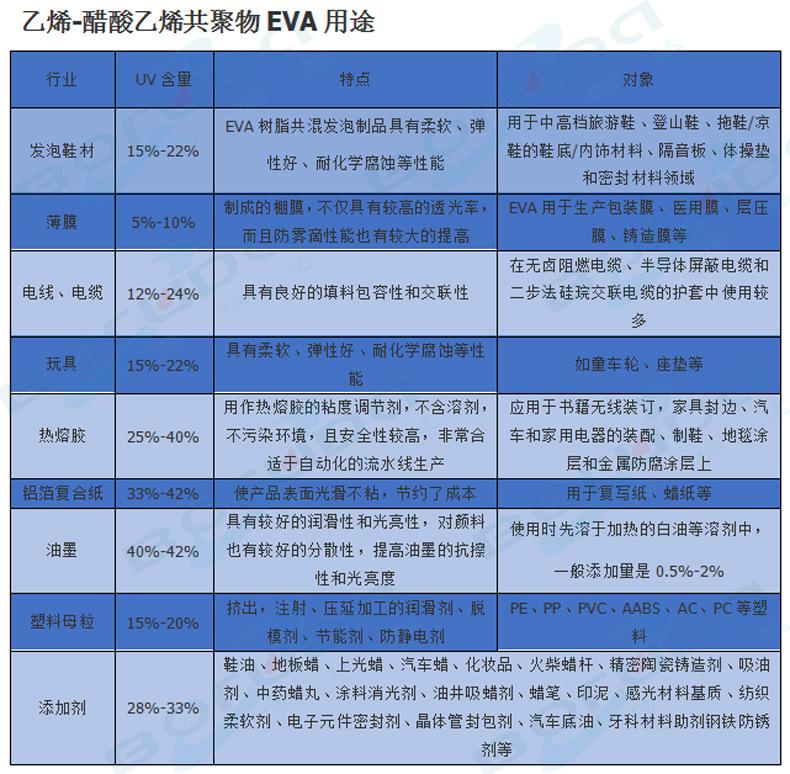 乙烯-醋酸乙烯共聚物 EVA 用途

| 行业 | UV 含量 | 特点 | 对象 |
|---|---|---|---|
| 发泡鞋材 | 15%-22% | EVA 树脂共混发泡制品具有柔软、弹性好、耐化学腐蚀等性能 | 用于中高档旅游鞋、登山鞋、拖鞋/凉鞋的鞋底/内饰材料、隔音板、体操垫和密封材料领域 |
| 薄膜 | 5%-10% | 制成的棚膜，不仅具有较高的透光率，而且防雾滴性能也有较大的提高 | EVA 用于生产包装膜、医用膜、层压膜、铸造膜等 |
| 电线、电缆 | 12%-24% | 具有良好的填料包容性和交联性 | 在无卤阻燃电缆、半导体屏蔽电缆和二步法硅烷交联电缆的护套中使用较多 |
| 玩具 | 15%-22% | 具有柔软、弹性好、耐化学腐蚀等性能 | 如童车轮、座垫等 |
| 热熔胶 | 25%-40% | 用作热熔胶的粘度调节剂，不含溶剂，不污染环境，且安全性较高，非常合适于自动化的流水线生产 | 应用于书籍无线装订，家具封边、汽车和家用电器的装配、制鞋、地毯涂层和金属防腐涂层上 |
| 铝箔复合纸 | 33%-42% | 使产品表面光滑不粘，节约了成本 | 用于复写纸、蜡纸等 |
| 油墨 | 40%-42% | 具有较好的润滑性和光亮性，对颜料也有较好的分散性，提高油墨的抗擦性和光亮度 | 使用时先溶于加热的白油等溶剂中，一般添加量是 0.5%-2% |
| 塑料母粒 | 15%-20% | 挤出，注射、压延加工的润滑剂、脱模剂、节能剂、防静电剂 | PE、PP、PVC、AABS、AC、PC 等塑料 |
| 添加剂 | 28%-33% | 鞋油、地板蜡、上光蜡、汽车蜡、化妆品、火柴蜡杆、精密陶瓷铸造剂、吸油剂、中药蜡丸、涂料消光剂、油井吸蜡剂、蜡笔、印泥、感光材料基质、纺织柔软剂、电子元件密封剂、晶体管封包剂、汽车底油、牙科材料助剂钢铁防锈剂等 | |